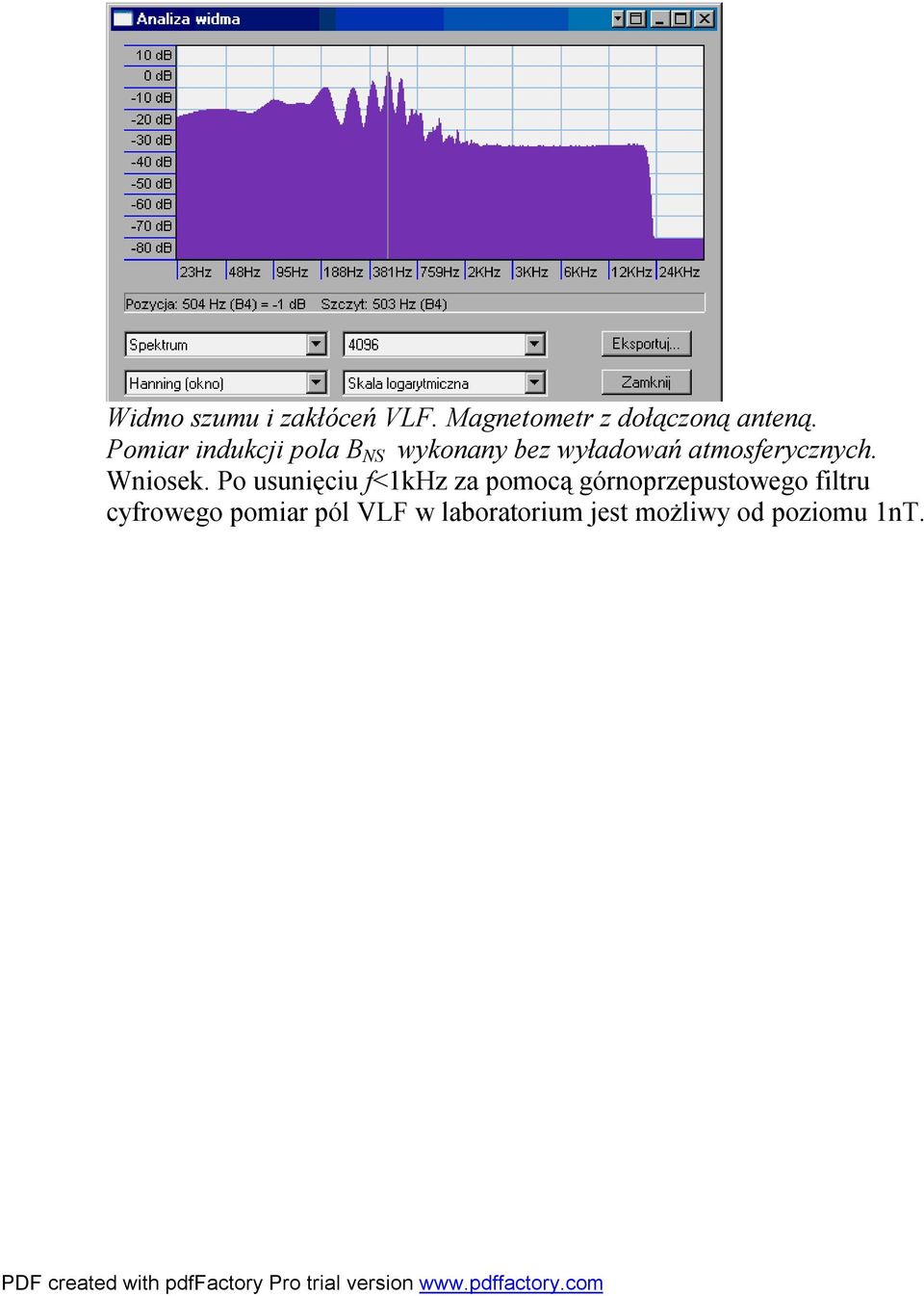 Analiza widma

10 dB
0 dB
-10 dB
-20 dB
-30 dB
-40 dB
-50 dB
-60 dB
-70 dB
-80 dB

23Hz 48Hz 95Hz 188Hz 381Hz 759Hz 2KHz 3KHz 6KHz 12KHz 24KHz

Pozycja: 504 Hz (B4) = -1 dB Szczyt: 503 Hz (B4)

Spektrum
4096
Eksportuj...
Hanning (okno)
Skala logarytmiczna
Zamknij

Widmo szumu i zakłóceń VLF. Magnetometr z dołączoną anteną. Pomiar indukcji pola $B_{NS}$ wykonany bez wyładowań atmosferycznych.
Wniosek. Po usunięciu $f$<1kHz za pomocą górnoprzepustowego filtru cyfrowego pomiar pól VLF w laboratorium jest możliwy od poziomu 1nT.

PDF created with pdfFactory Pro trial version www.pdffactory.com